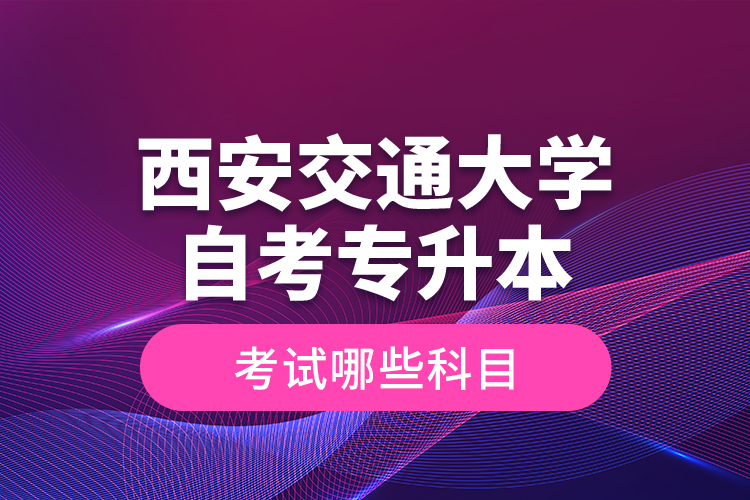 西安交通大学
自考专升本

考试哪些科目